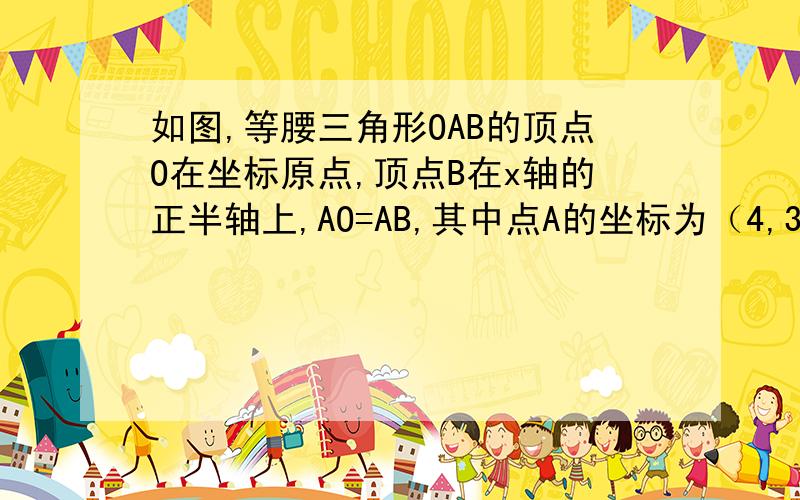 SCHOOL

如图,等腰三角形OAB的顶点O在坐标原点,顶点B在x轴的正半轴上,AO=AB,其中点A的坐标为（4,3